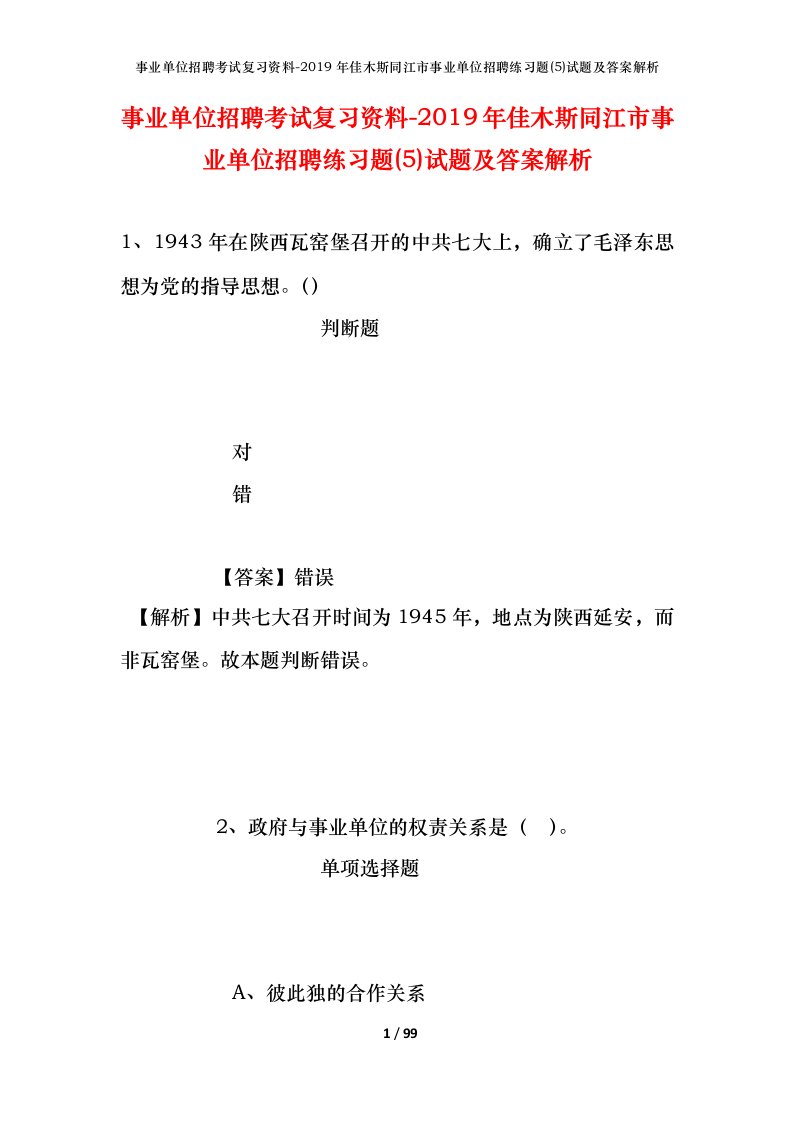 事业单位招聘考试复习资料-2019 年佳木斯同江市事业单位招聘练习题(5)试题及答案解析

事业单位招聘考试复习资料-2019年佳木斯同江市事业单位招聘练习题(5)试题及答案解析

1、1943 年在陕西瓦窑堡召开的中共七大上，确立了毛泽东思想为党的指导思想。()

判断题

对

错

【答案】错误

【解析】中共七大召开时间为 1945 年，地点为陕西延安，而非瓦窑堡。故本题判断错误。

2、政府与事业单位的权责关系是（ ）。

单项选择题

A、彼此独的合作关系

1 / 99